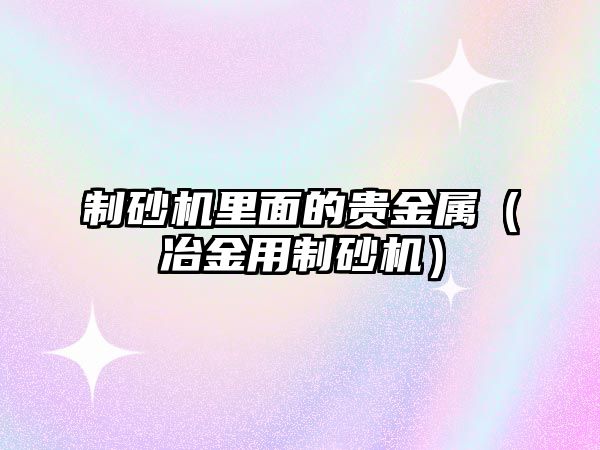 制砂机里面的贵金属（冶金用制砂机）